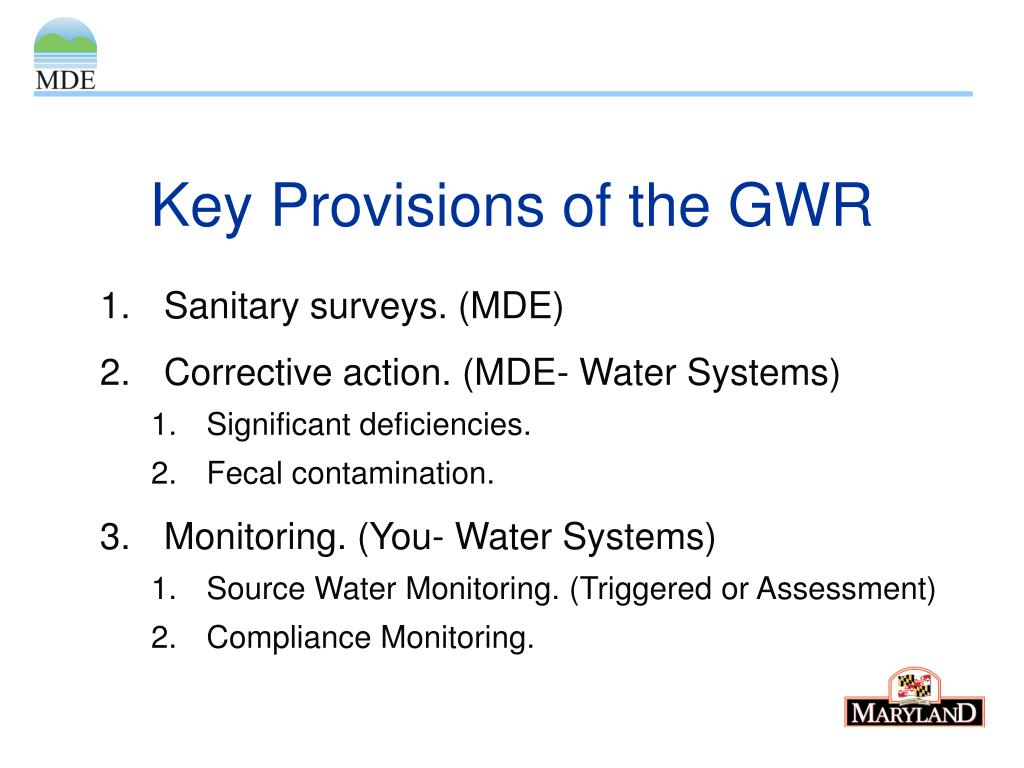 MDE

Key Provisions of the GWR

1. Sanitary surveys. (MDE)
2. Corrective action. (MDE- Water Systems)
 1. Significant deficiencies.
 2. Fecal contamination.
3. Monitoring. (You- Water Systems)
 1. Source Water Monitoring. (Triggered or Assessment)
 2. Compliance Monitoring.

MARYLAND